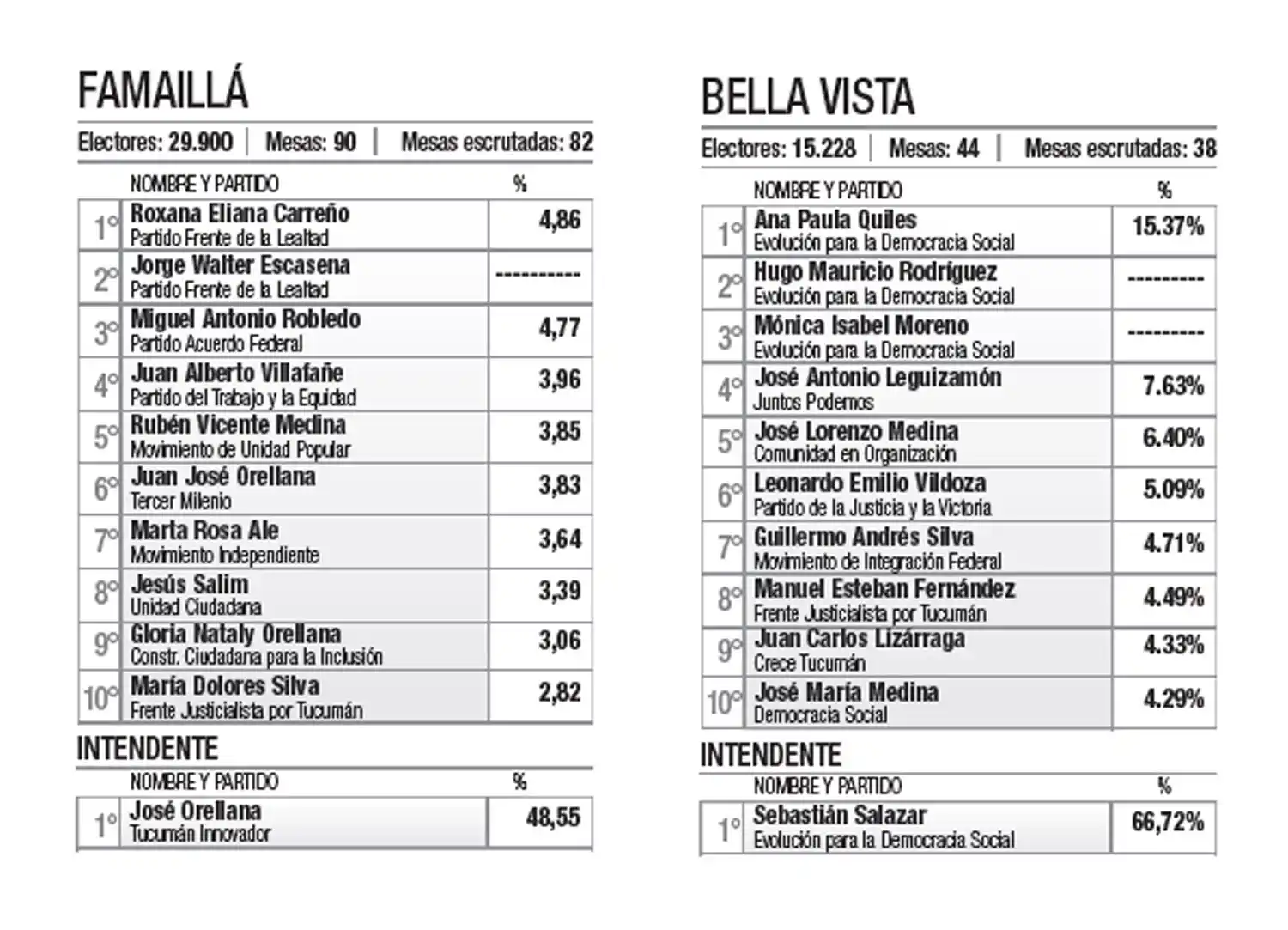 FAMAILLÁ

Electores: 29.900 | Mesas: 90 | Mesas escrutadas: 82

| | NOMBRE Y PARTIDO | % |
|---|---|---|
| 1° | Roxana Eliana Carreño Partido Frente de la Lealtad | 4,86 |
| 2° | Jorge Walter Escasena Partido Frente de la Lealtad | ---------- |
| 3° | Miguel Antonio Robledo Partido Acuerdo Federal | 4,77 |
| 4° | Juan Alberto Villafañe Partido del Trabajo y la Equidad | 3,96 |
| 5° | Rubén Vicente Medina Movimiento de Unidad Popular | 3,85 |
| 6° | Juan José Orellana Tercer Milenio | 3,83 |
| 7° | Marta Rosa Ale Movimiento Independiente | 3,64 |
| 8° | Jesús Salim Unidad Ciudadana | 3,39 |
| 9° | Gloria Nataly Orellana Constr. Ciudadana para la Inclusión | 3,06 |
| 10° | María Dolores Silva Frente Justicialista por Tucumán | 2,82 |

INTENDENTE

| | NOMBRE Y PARTIDO | % |
|---|---|---|
| 1° | José Orellana Tucumán Innovador | 48,55 |

BELLA VISTA

Electores: 15.228 | Mesas: 44 | Mesas escrutadas: 38

| | NOMBRE Y PARTIDO | % |
|---|---|---|
| 1° | Ana Paula Quiles Evolución para la Democracia Social | 15.37% |
| 2° | Hugo Mauricio Rodríguez Evolución para la Democracia Social | --------- |
| 3° | Mónica Isabel Moreno Evolución para la Democracia Social | --------- |
| 4° | José Antonio Leguizamón Juntos Podemos | 7.63% |
| 5° | José Lorenzo Medina Comunidad en Organización | 6.40% |
| 6° | Leonardo Emilio Vildoza Partido de la Justicia y la Victoria | 5.09% |
| 7° | Guillermo Andrés Silva Movimiento de Integración Federal | 4.71% |
| 8° | Manuel Esteban Fernández Frente Justicialista por Tucumán | 4.49% |
| 9° | Juan Carlos Lizárraga Crece Tucumán | 4.33% |
| 10° | José María Medina Democracia Social | 4.29% |

INTENDENTE

| | NOMBRE Y PARTIDO | % |
|---|---|---|
| 1° | Sebastián Salazar Evolución para la Democracia Social | 66,72% |